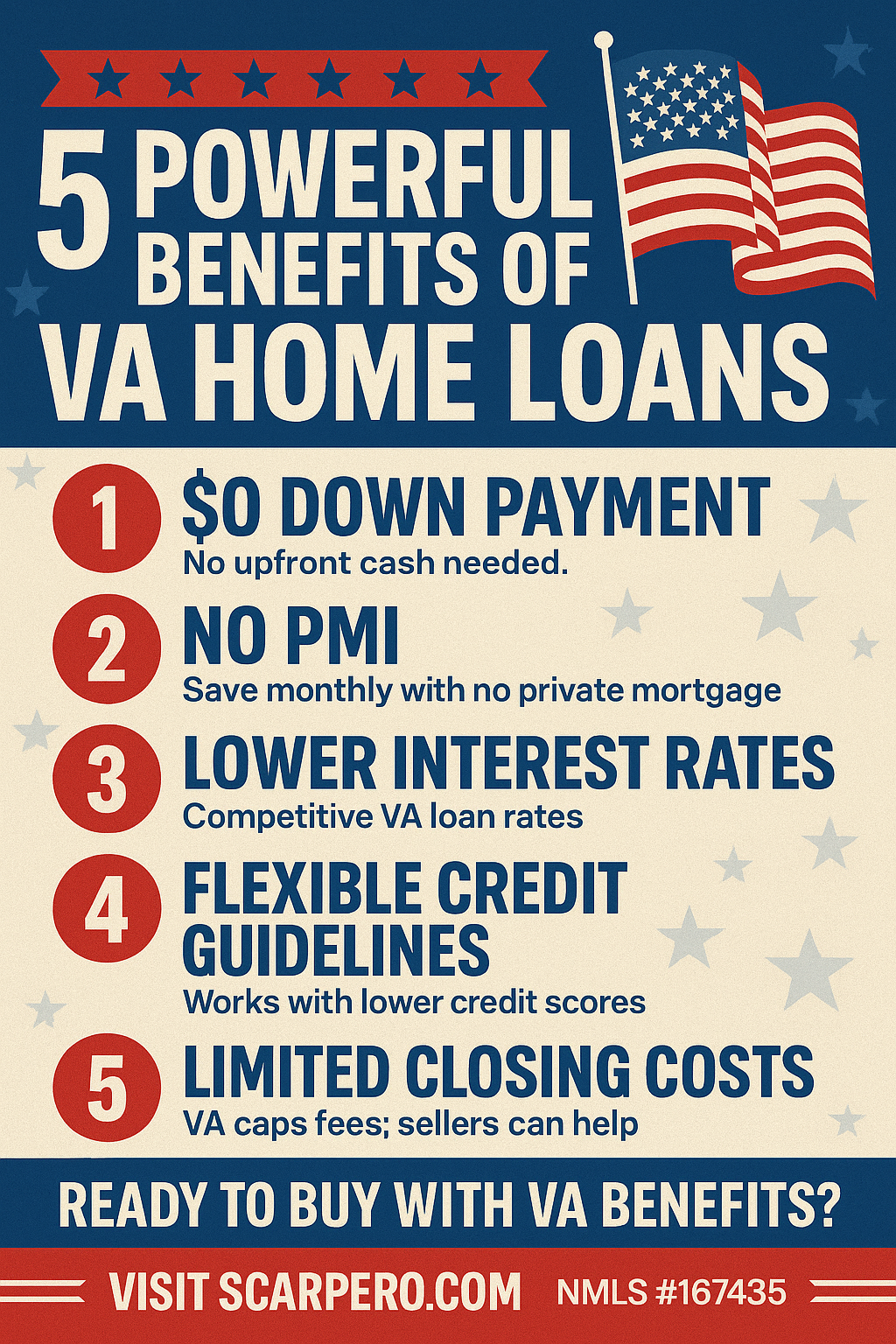 5 POWERFUL BENEFITS OF VA HOME LOANS

1 $0 DOWN PAYMENT
No upfront cash needed.

2 NO PMI
Save monthly with no private mortgage

3 LOWER INTEREST RATES
Competitive VA loan rates

4 FLEXIBLE CREDIT GUIDELINES
Works with lower credit scores

5 LIMITED CLOSING COSTS
VA caps fees; sellers can help

READY TO BUY WITH VA BENEFITS?

VISIT SCARPERO.COM NMLS #167435